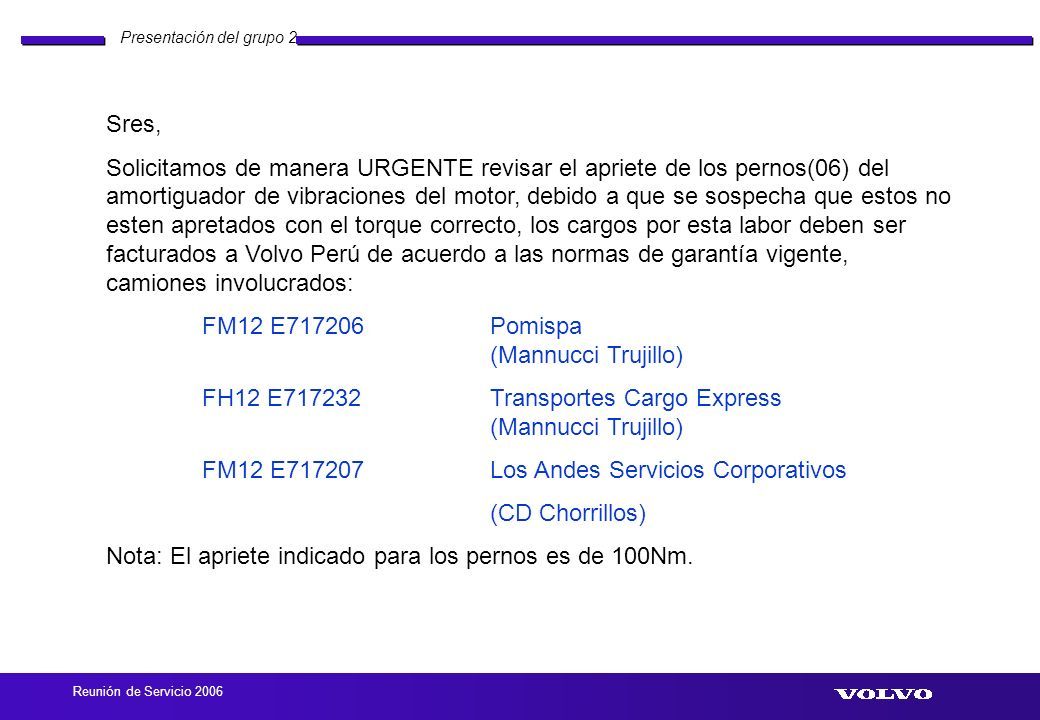 Presentación del grupo 2

Sres,

Solicitamos de manera URGENTE revisar el apriete de los pernos(06) del amortiguador de vibraciones del motor, debido a que se sospecha que estos no esten apretados con el torque correcto, los cargos por esta labor deben ser facturados a Volvo Perú de acuerdo a las normas de garantía vigente, camiones involucrados:

FM12 E717206 Pomispa (Mannucci Trujillo)

FH12 E717232 Transportes Cargo Express (Mannucci Trujillo)

FM12 E717207 Los Andes Servicios Corporativos

(CD Chorrillos)

Nota: El apriete indicado para los pernos es de 100Nm.

Reunión de Servicio 2006

VOLVO